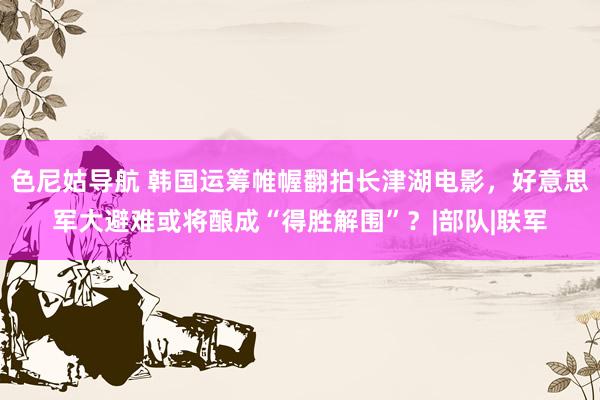 色尼姑导航 韩国运筹帷幄翻拍长津湖电影，好意思军大避难或将酿成“得胜解围”？|部队|联军